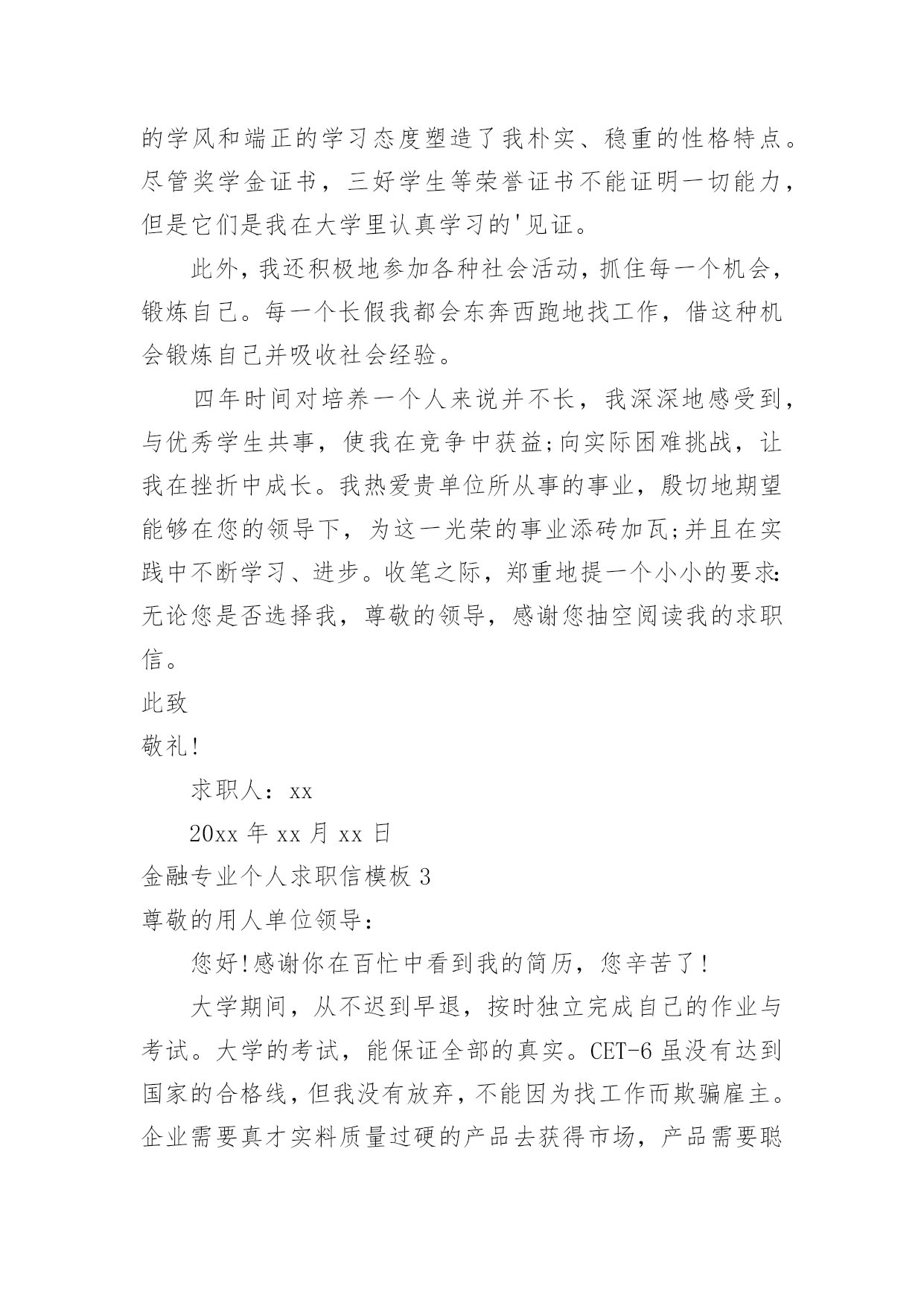 的学风和端正的学习态度塑造了我朴实、稳重的性格特点。尽管奖学金证书，三好学生等荣誉证书不能证明一切能力，但是它们是我在大学里认真学习的'见证。

此外，我还积极地参加各种社会活动，抓住每一个机会，锻炼自己。每一个长假我都会东奔西跑地找工作，借这种机会锻炼自己并吸收社会经验。

四年时间对培养一个人来说并不长，我深深地感受到，与优秀学生共事，使我在竞争中获益;向实际困难挑战，让我在挫折中成长。我热爱贵单位所从事的事业，殷切地期望能够在您的领导下，为这一光荣的事业添砖加瓦;并且在实践中不断学习、进步。收笔之际，郑重地提一个小小的要求:无论您是否选择我，尊敬的领导，感谢您抽空阅读我的求职信。

此致

敬礼!

求职人：xx

20xx 年 xx 月 xx 日

金融专业个人求职信模板 3

尊敬的用人单位领导：

您好!感谢你在百忙中看到我的简历，您辛苦了!

大学期间，从不迟到早退，按时独立完成自己的作业与考试。大学的考试，能保证全部的真实。CET-6 虽没有达到国家的合格线，但我没有放弃，不能因为找工作而欺骗雇主。企业需要真才实料质量过硬的产品去获得市场，产品需要聪